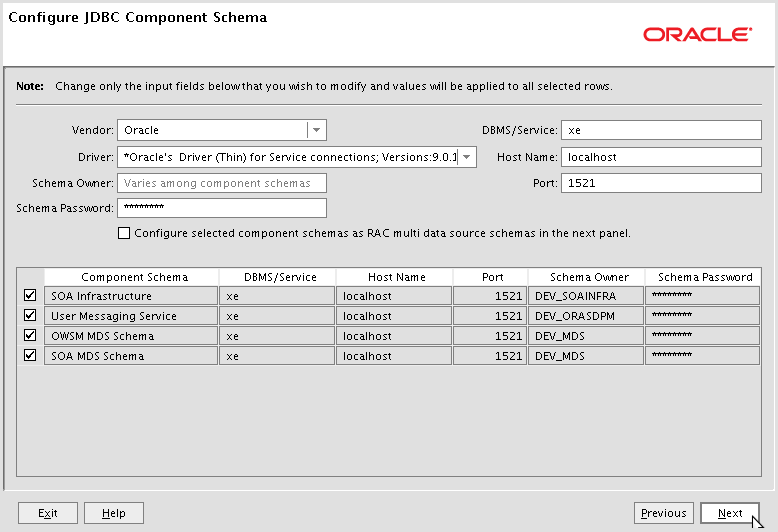 Configure JDBC Component Schema

ORACLE

Note: Change only the input fields below that you wish to modify and values will be applied to all selected rows.

Vendor: Oracle

Driver: *Oracle's Driver (Thin) for Service connections; Versions:9.0.1

Schema Owner: Varies among component schemas

Schema Password: *********

DBMS/Service: xe

Host Name: localhost

Port: 1521

Configure selected component schemas as RAC multi data source schemas in the next panel.

| | Component Schema | DBMS/Service | Host Name | Port | Schema Owner | Schema Password |
|---|---|---|---|---|---|---|
| ☑ | SOA Infrastructure | xe | localhost | 1521 | DEV_SOAINFRA | ********* |
| ☑ | User Messaging Service | xe | localhost | 1521 | DEV_ORASDPM | ********* |
| ☑ | OWSM MDS Schema | xe | localhost | 1521 | DEV_MDS | ********* |
| ☑ | SOA MDS Schema | xe | localhost | 1521 | DEV_MDS | ********* |

Exit Help Previous Next